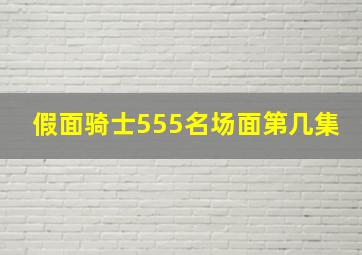 假面骑士555名场面第几集